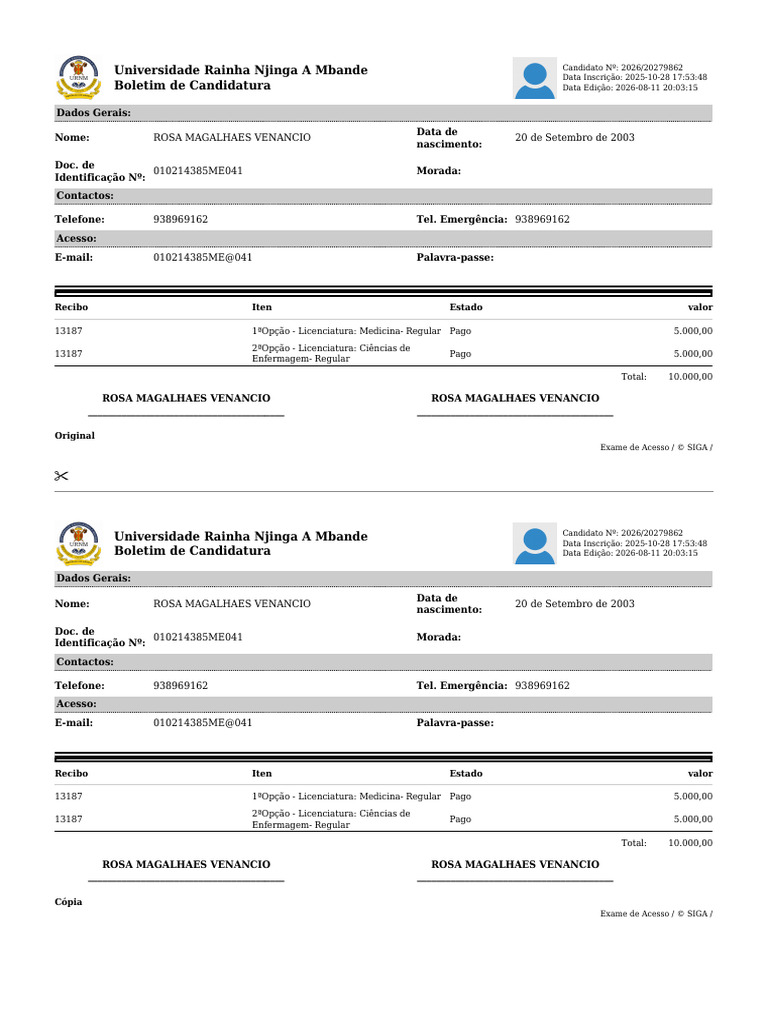 URNM

Universidade Rainha Njinga A Mbande
Boletim de Candidatura

Candidato Nº: 2026/20279862
Data Inscrição: 2025-10-28 17:53:48
Data Edição: 2026-08-11 20:03:15

Dados Gerais:

Nome: ROSA MAGALHAES VENANCIO
Data de nascimento: 20 de Setembro de 2003

Doc. de Identificação Nº: 010214385ME041
Morada:

Contactos:

Telefone: 938969162
Tel. Emergência: 938969162

Acesso:

E-mail: 010214385ME@041
Palavra-passe:

| Recibo | Iten | Estado | valor |
|---|---|---|---|
| 13187 | 1ªOpção - Licenciatura: Medicina- Regular | Pago | 5.000,00 |
| 13187 | 2ªOpção - Licenciatura: Ciências de Enfermagem- Regular | Pago | 5.000,00 |

Total: 10.000,00

ROSA MAGALHAES VENANCIO
ROSA MAGALHAES VENANCIO

Original

Exame de Acesso / © SIGA /

URNM

Universidade Rainha Njinga A Mbande
Boletim de Candidatura

Candidato Nº: 2026/20279862
Data Inscrição: 2025-10-28 17:53:48
Data Edição: 2026-08-11 20:03:15

Dados Gerais:

Nome: ROSA MAGALHAES VENANCIO
Data de nascimento: 20 de Setembro de 2003

Doc. de Identificação Nº: 010214385ME041
Morada:

Contactos:

Telefone: 938969162
Tel. Emergência: 938969162

Acesso:

E-mail: 010214385ME@041
Palavra-passe:

| Recibo | Iten | Estado | valor |
|---|---|---|---|
| 13187 | 1ªOpção - Licenciatura: Medicina- Regular | Pago | 5.000,00 |
| 13187 | 2ªOpção - Licenciatura: Ciências de Enfermagem- Regular | Pago | 5.000,00 |

Total: 10.000,00

ROSA MAGALHAES VENANCIO
ROSA MAGALHAES VENANCIO

Cópia

Exame de Acesso / © SIGA /